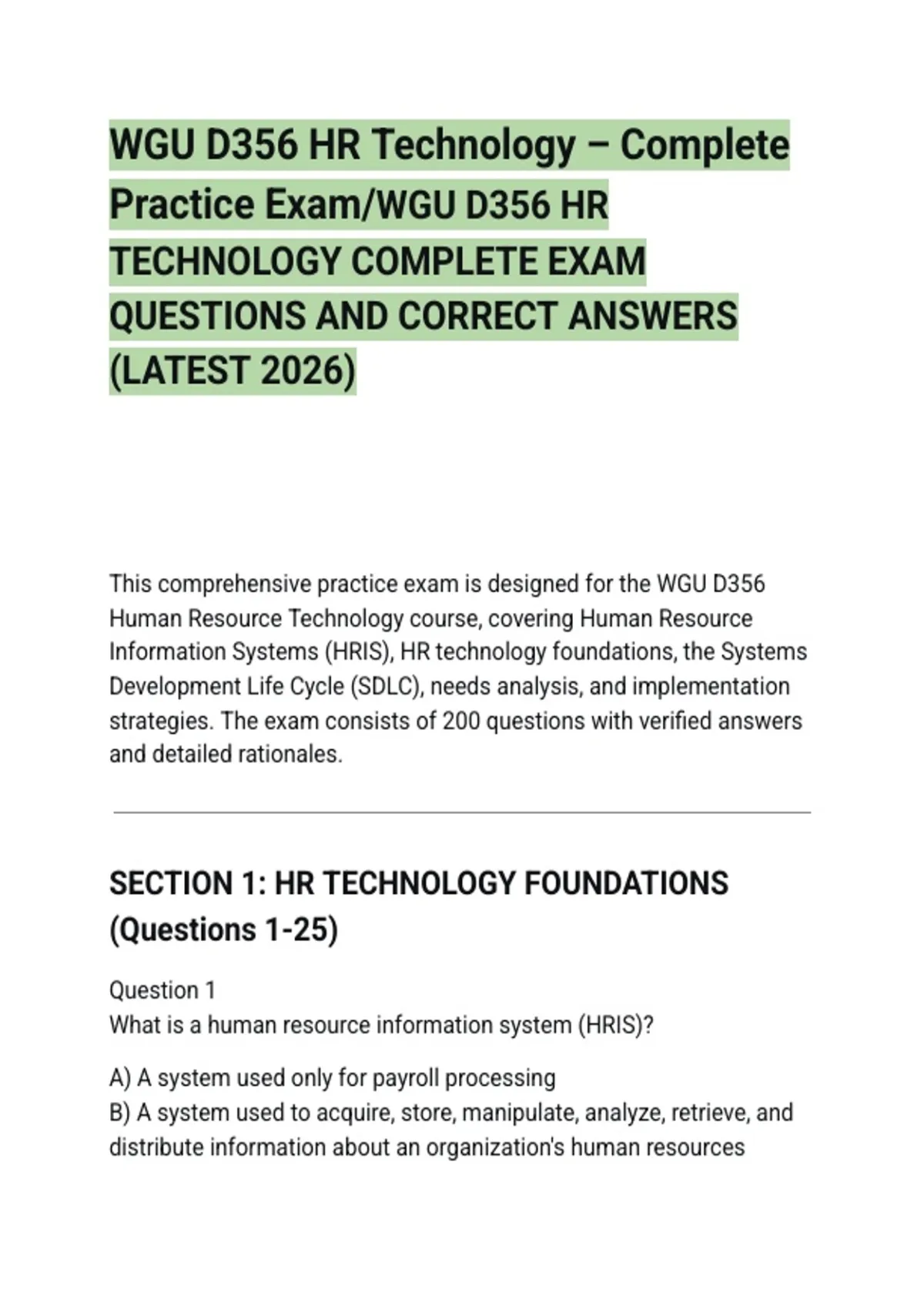 WGU D356 HR Technology – Complete Practice Exam/WGU D356 HR TECHNOLOGY COMPLETE EXAM QUESTIONS AND CORRECT ANSWERS (LATEST 2026)

This comprehensive practice exam is designed for the WGU D356 Human Resource Technology course, covering Human Resource Information Systems (HRIS), HR technology foundations, the Systems Development Life Cycle (SDLC), needs analysis, and implementation strategies. The exam consists of 200 questions with verified answers and detailed rationales.

SECTION 1: HR TECHNOLOGY FOUNDATIONS (Questions 1-25)

Question 1
What is a human resource information system (HRIS)?

A) A system used only for payroll processing
B) A system used to acquire, store, manipulate, analyze, retrieve, and distribute information about an organization's human resources